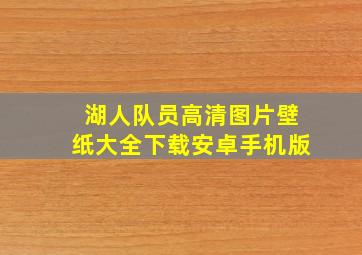 湖人队员高清图片壁纸大全下载安卓手机版